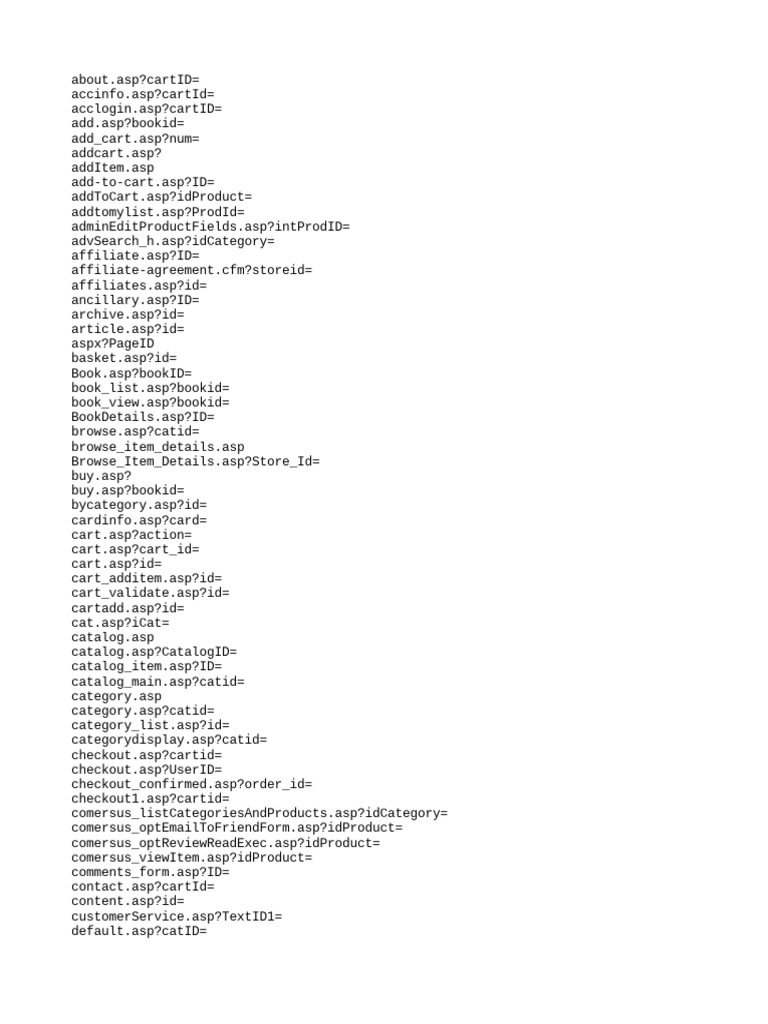 about.asp?cartID=
accinfo.asp?cartId=
acclogin.asp?cartID=
add.asp?bookid=
add_cart.asp?num=
addcart.asp?
addItem.asp
add-to-cart.asp?ID=
addToCart.asp?idProduct=
addtomylist.asp?ProdId=
adminEditProductFields.asp?intProdID=
advSearch_h.asp?idCategory=
affiliate.asp?ID=
affiliate-agreement.cfm?storeid=
affiliates.asp?id=
ancillary.asp?ID=
archive.asp?id=
article.asp?id=
aspx?PageID
basket.asp?id=
Book.asp?bookID=
book_list.asp?bookid=
book_view.asp?bookid=
BookDetails.asp?ID=
browse.asp?catid=
browse_item_details.asp
Browse_Item_Details.asp?Store_Id=
buy.asp?
buy.asp?bookid=
bycategory.asp?id=
cardinfo.asp?card=
cart.asp?action=
cart.asp?cart_id=
cart.asp?id=
cart_additem.asp?id=
cart_validate.asp?id=
cartadd.asp?id=
cat.asp?iCat=
catalog.asp
catalog.asp?CatalogID=
catalog_item.asp?ID=
catalog_main.asp?catid=
category.asp
category.asp?catid=
category_list.asp?id=
categorydisplay.asp?catid=
checkout.asp?cartid=
checkout.asp?UserID=
checkout_confirmed.asp?order_id=
checkout1.asp?cartid=
comersus_listCategoriesAndProducts.asp?idCategory=
comersus_optEmailToFriendForm.asp?idProduct=
comersus_optReviewReadExec.asp?idProduct=
comersus_viewItem.asp?idProduct=
comments_form.asp?ID=
contact.asp?cartId=
content.asp?id=
customerService.asp?TextID1=
default.asp?catID=